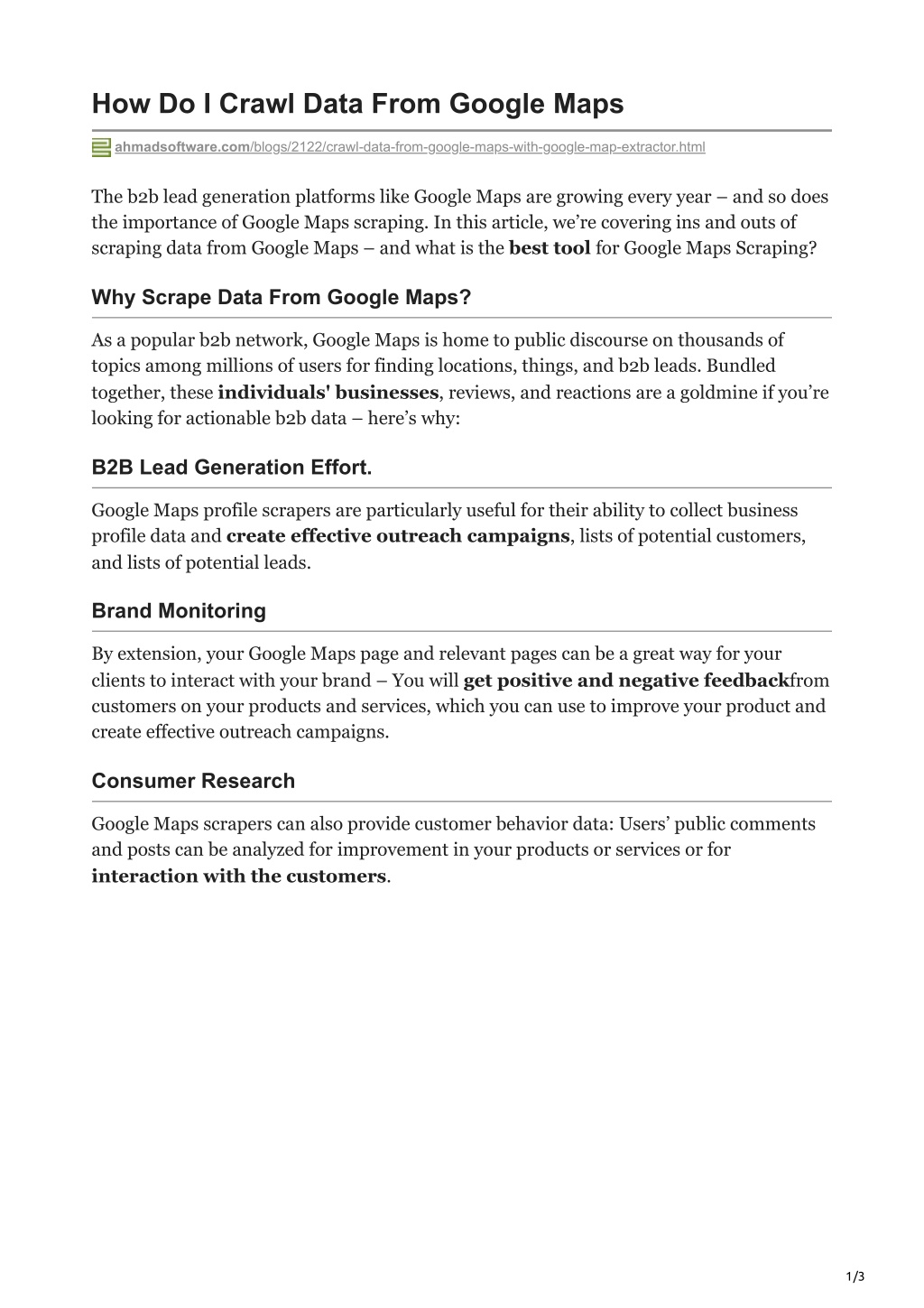 How Do I Crawl Data From Google Maps

ahmadsoftware.com/blogs/2122/crawl-data-from-google-maps-with-google-map-extractor.html

The b2b lead generation platforms like Google Maps are growing every year – and so does the importance of Google Maps scraping. In this article, we're covering ins and outs of scraping data from Google Maps – and what is the best tool for Google Maps Scraping?

Why Scrape Data From Google Maps?

As a popular b2b network, Google Maps is home to public discourse on thousands of topics among millions of users for finding locations, things, and b2b leads. Bundled together, these individuals' businesses, reviews, and reactions are a goldmine if you're looking for actionable b2b data – here's why:

B2B Lead Generation Effort.

Google Maps profile scrapers are particularly useful for their ability to collect business profile data and create effective outreach campaigns, lists of potential customers, and lists of potential leads.

Brand Monitoring

By extension, your Google Maps page and relevant pages can be a great way for your clients to interact with your brand – You will get positive and negative feedbackfrom customers on your products and services, which you can use to improve your product and create effective outreach campaigns.

Consumer Research

Google Maps scrapers can also provide customer behavior data: Users' public comments and posts can be analyzed for improvement in your products or services or for interaction with the customers.

1/3